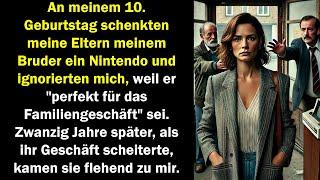 An meinem 10. Geburtstag schenkten meine Eltern meinem Bruder ein Nintendo und ignorierten mich, weil er "perfekt für das Familiengeschäft" sei. Zwanzig Jahre später, als ihr Geschäft scheiterte, kamen sie flehend zu mir.